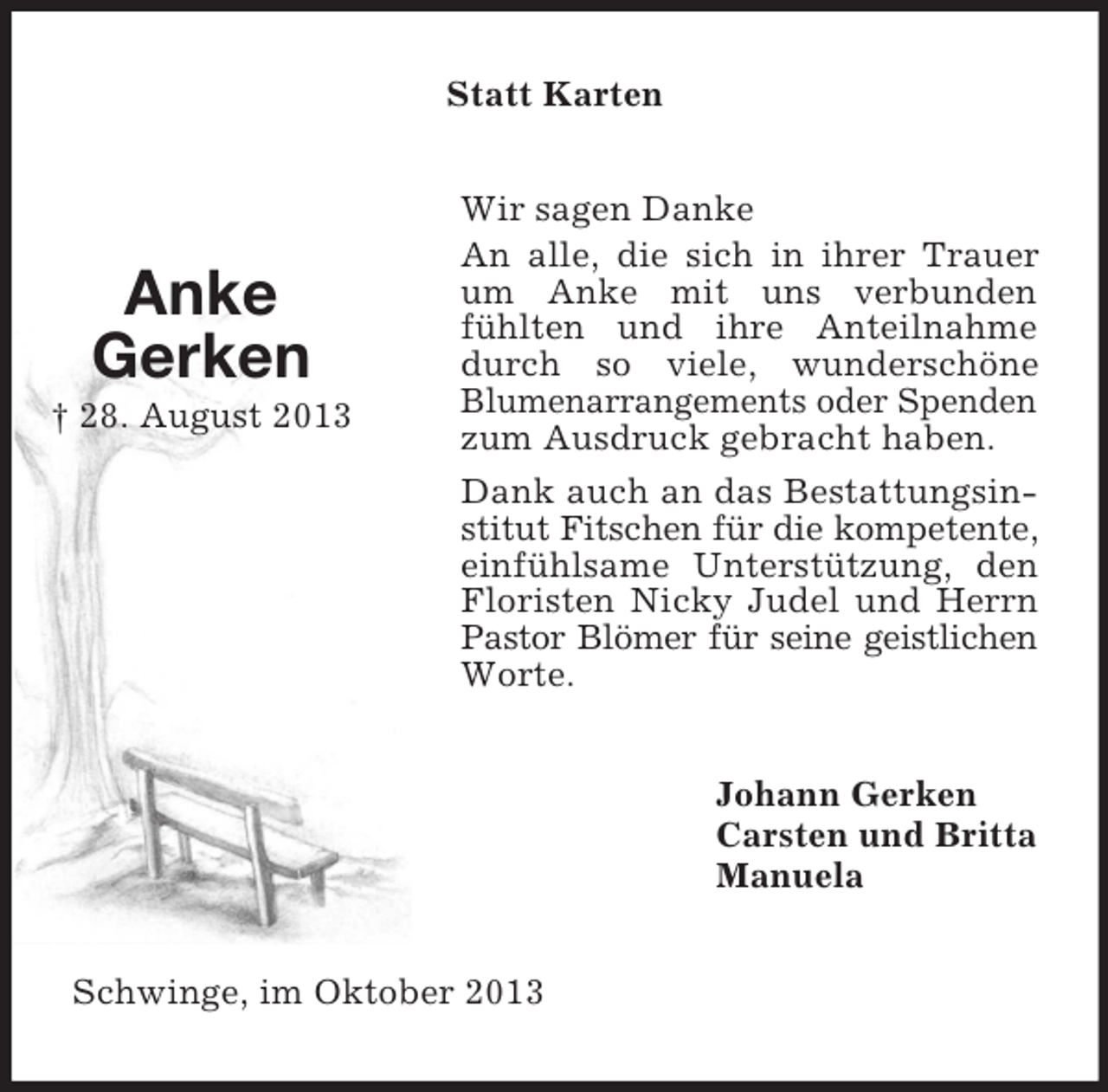 Statt Karten

Anke Gerken
† 28. August 2013

Wir sagen Danke

An alle, die sich in ihrer Trauer um Anke mit uns verbunden fühlten und ihre Anteilnahme durch so viele, wunderschöne Blumenarrangements oder Spenden zum Ausdruck gebracht haben.

Dank auch an das Bestattungsinstitut Fitschen für die kompetente, einfühlsame Unterstützung, den Floristen Nicky Judel und Herrn Pastor Blömer für seine geistlichen Worte.

Johann Gerken
Carsten und Britta
Manuela

Schwinge, im Oktober 2013